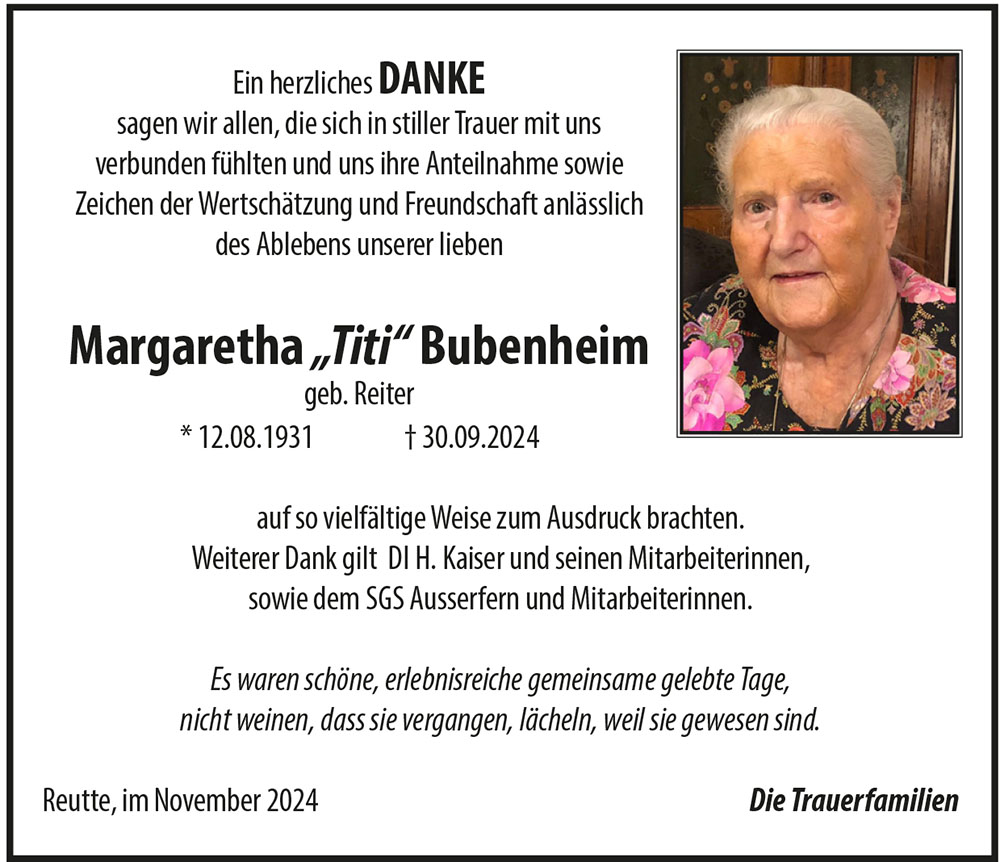 Ein herzliches DANKE
sagen wir allen, die sich in stiller Trauer mit uns verbunden fühlten und uns ihre Anteilnahme sowie Zeichen der Wertschätzung und Freundschaft anlässlich des Ablebens unserer lieben

Margaretha „Titi“ Bubenheim
geb. Reiter
* 12.08.1931 † 30.09.2024

auf so vielfältige Weise zum Ausdruck brachten.
Weiterer Dank gilt DI H. Kaiser und seinen Mitarbeiterinnen,
sowie dem SGS Ausserfern und Mitarbeiterinnen.

Es waren schöne, erlebnisreiche gemeinsame gelebte Tage,
nicht weinen, dass sie vergangen, lächeln, weil sie gewesen sind.

Reutte, im November 2024

Die Trauerfamilien